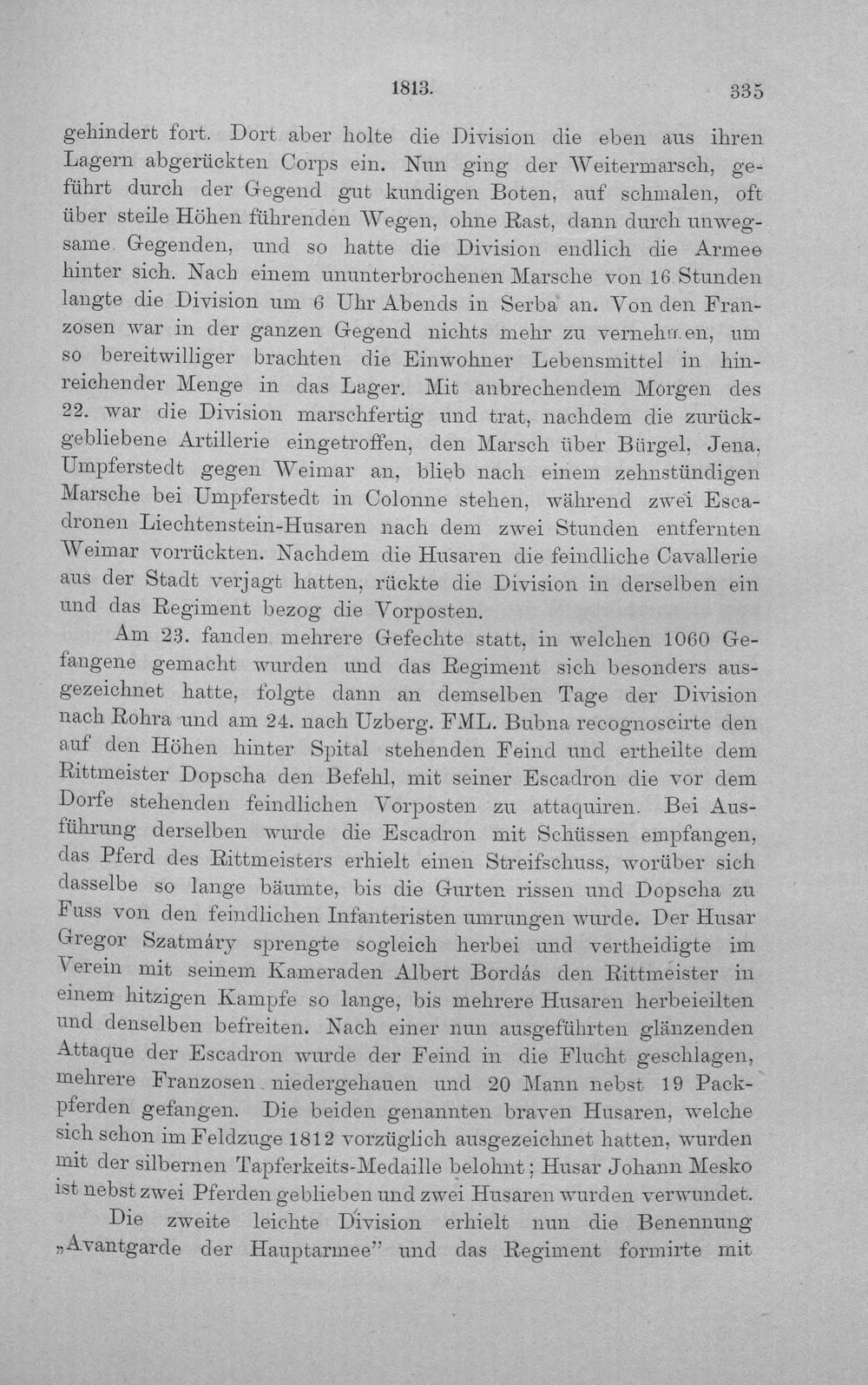 1813. 335

gehindert fort. Dort aber holte die Division die eben aus ihren Lagern abgerückten Corps ein. Nun ging der Weitermarsch, geführt durch der Gegend gut kundigen Boten, auf schmalen, oft über steile Höhen führenden Wegen, ohne Rast, dann durch unwegsame Gegenden, und so hatte die Division endlich die Armee hinter sich. Nach einem ununterbrochenen Marsche von 16 Stunden langte die Division um 6 Uhr Abends in Serba an. Von den Franzosen war in der ganzen Gegend nichts mehr zu vernehmen, um so bereitwilliger brachten die Einwohner Lebensmittel in hinreichender Menge in das Lager. Mit anbrechendem Morgen des 22. war die Division marschfertig und trat, nachdem die zurückgebliebene Artillerie eingetroffen, den Marsch über Bürgel, Jena, Umpferstedt gegen Weimar an, blieb nach einem zehnstündigen Marsche bei Umpferstedt in Colonne stehen, während zwei Escadronen Liechtenstein-Husaren nach dem zwei Stunden entfernten Weimar vorrückten. Nachdem die Husaren die feindliche Cavallerie aus der Stadt verjagt hatten, rückte die Division in derselben ein und das Regiment bezog die Vorposten.

Am 23. fanden mehrere Gefechte statt, in welchen 1060 Gefangene gemacht wurden und das Regiment sich besonders ausgezeichnet hatte, folgte dann an demselben Tage der Division nach Rohra und am 24. nach Uzberg. FML. Bubna recognoscirte den auf den Höhen hinter Spital stehenden Feind und ertheilte dem Rittmeister Dopscha den Befehl, mit seiner Escadron die vor dem Dorfe stehenden feindlichen Vorposten zu attaquiren. Bei Ausführung derselben wurde die Escadron mit Schüssen empfangen, das Pferd des Rittmeisters erhielt einen Streifschuss, worüber sich dasselbe so lange bäumte, bis die Gurten rissen und Dopscha zu Fuss von den feindlichen Infanteristen umrungen wurde. Der Husar Gregor Szatmáry sprengte sogleich herbei und vertheidigte im Verein mit seinem Kameraden Albert Bordás den Rittmeister in einem hitzigen Kampfe so lange, bis mehrere Husaren herbeieilten und denselben befreiten. Nach einer nun ausgeführten glänzenden Attaque der Escadron wurde der Feind in die Flucht geschlagen, mehrere Franzosen niedergehauen und 20 Mann nebst 19 Packpferden gefangen. Die beiden genannten braven Husaren, welche sich schon im Feldzuge 1812 vorzüglich ausgezeichnet hatten, wurden mit der silbernen Tapferkeits-Medaille belohnt; Husar Johann Mesko ist nebst zwei Pferden geblieben und zwei Husaren wurden verwundet.

Die zweite leichte Division erhielt nun die Benennung „Avantgarde der Hauptarmee" und das Regiment formirte mit